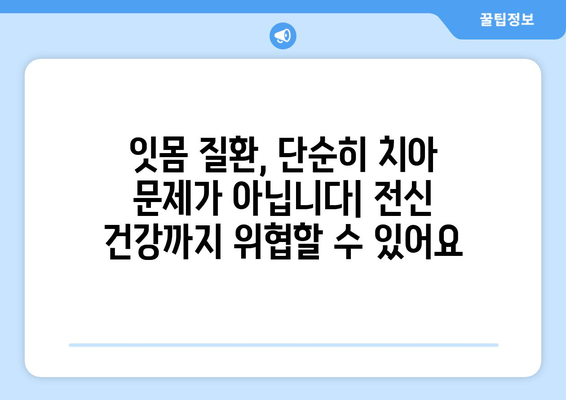 꿀팁정보

잇몸 질환, 단순히 치아 문제가 아닙니다| 전신 건강까지 위협할 수 있어요